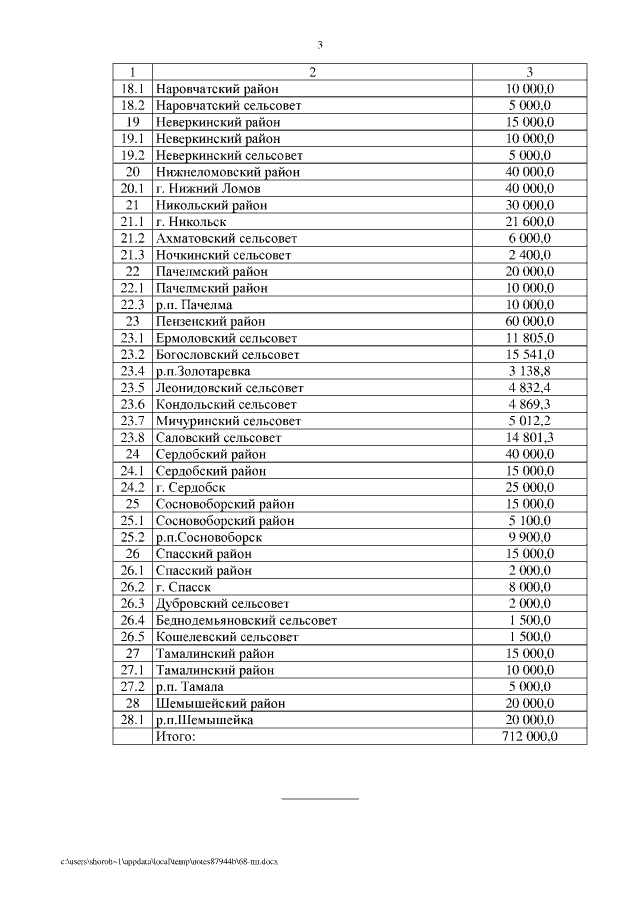 3

| 1 | 2 | 3 |
|---|---|---|
| 18.1 | Наровчатский район | 10 000,0 |
| 18.2 | Наровчатский сельсовет | 5 000,0 |
| 19 | Неверкинский район | 15 000,0 |
| 19.1 | Неверкинский район | 10 000,0 |
| 19.2 | Неверкинский сельсовет | 5 000,0 |
| 20 | Нижнеломовский район | 40 000,0 |
| 20.1 | г. Нижний Ломов | 40 000,0 |
| 21 | Никольский район | 30 000,0 |
| 21.1 | г. Никольск | 21 600,0 |
| 21.2 | Ахматовский сельсовет | 6 000,0 |
| 21.3 | Ночкинский сельсовет | 2 400,0 |
| 22 | Пачелмский район | 20 000,0 |
| 22.1 | Пачелмский район | 10 000,0 |
| 22.3 | р.п. Пачелма | 10 000,0 |
| 23 | Пензенский район | 60 000,0 |
| 23.1 | Ермоловский сельсовет | 11 805,0 |
| 23.2 | Богословский сельсовет | 15 541,0 |
| 23.4 | р.п.Золотаревка | 3 138,8 |
| 23.5 | Леонидовский сельсовет | 4 832,4 |
| 23.6 | Кондольский сельсовет | 4 869,3 |
| 23.7 | Мичуринский сельсовет | 5 012,2 |
| 23.8 | Саловский сельсовет | 14 801,3 |
| 24 | Сердобский район | 40 000,0 |
| 24.1 | Сердобский район | 15 000,0 |
| 24.2 | г. Сердобск | 25 000,0 |
| 25 | Сосновоборский район | 15 000,0 |
| 25.1 | Сосновоборский район | 5 100,0 |
| 25.2 | р.п.Сосновоборск | 9 900,0 |
| 26 | Спасский район | 15 000,0 |
| 26.1 | Спасский район | 2 000,0 |
| 26.2 | г. Спасск | 8 000,0 |
| 26.3 | Дубровский сельсовет | 2 000,0 |
| 26.4 | Беднодемьяновский сельсовет | 1 500,0 |
| 26.5 | Кошелевский сельсовет | 1 500,0 |
| 27 | Тамалинский район | 15 000,0 |
| 27.1 | Тамалинский район | 10 000,0 |
| 27.2 | р.п. Тамала | 5 000,0 |
| 28 | Шемышейский район | 20 000,0 |
| 28.1 | р.п.Шемышейка | 20 000,0 |
| | Итого: | 712 000,0 |

c:\users\sboroh~1\appdata\local\temp\notes87944b\68-пп.docx